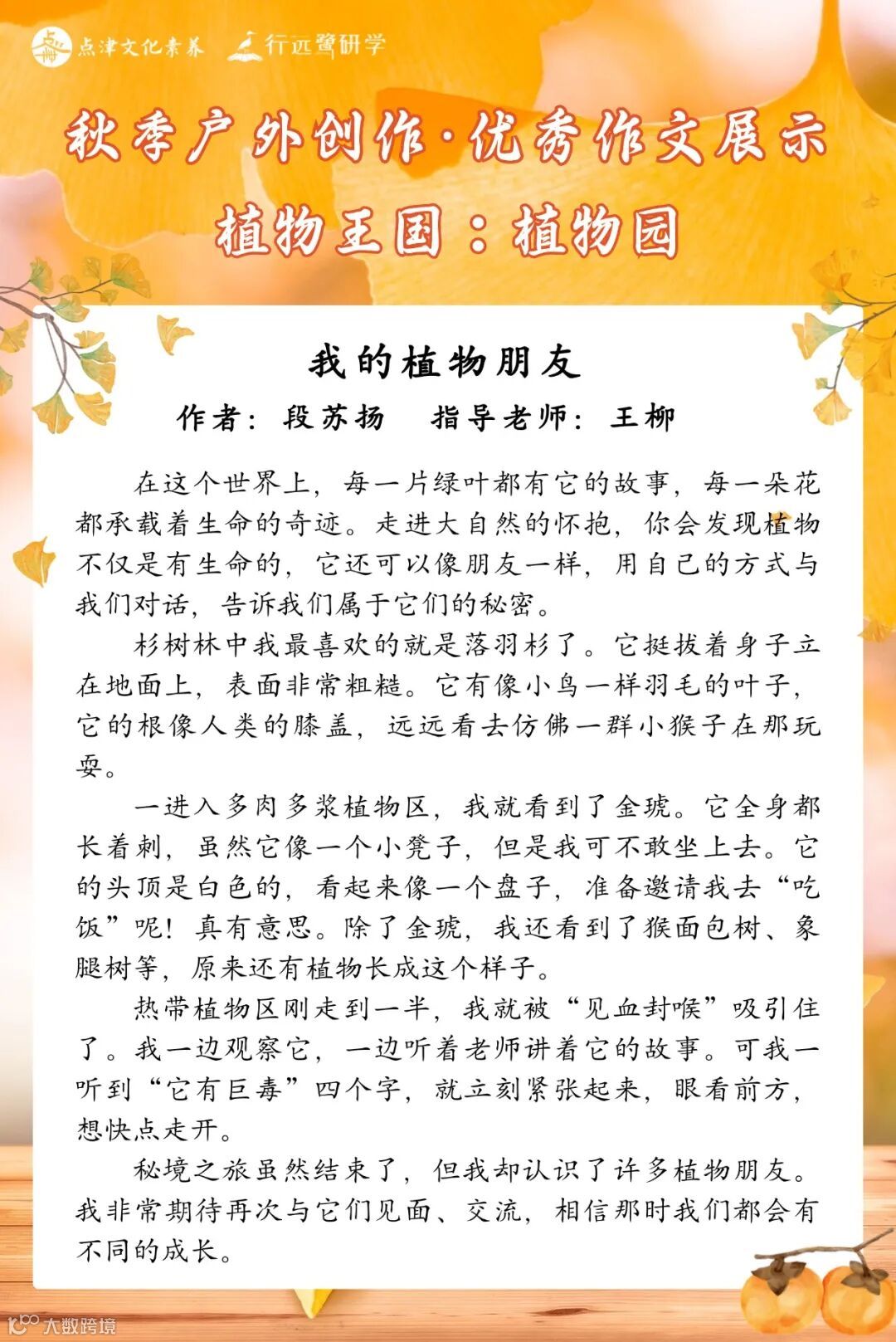 点津文化素养　行远鹭研学

秋季户外创作·优秀作文展示

植物王国：植物园

我的植物朋友

作者：段苏扬　指导老师：王柳

在这个世界上，每一片绿叶都有它的故事，每一朵花都承载着生命的奇迹。走进大自然的怀抱，你会发现植物不仅是有生命的，它还可以像朋友一样，用自己的方式与我们对话，告诉我们属于它们的秘密。

杉树林中我最喜欢的就是落羽杉了。它挺拔着身子立在地面上，表面非常粗糙。它有像小鸟一样羽毛的叶子，它的根像人类的膝盖，远远看去仿佛一群小猴子在那玩耍。

一进入多肉多浆植物区，我就看到了金琥。它全身都长着刺，虽然它像一个小凳子，但是我可不敢坐上去。它的头顶是白色的，看起来像一个盘子，准备邀请我去“吃饭”呢！真有意思。除了金琥，我还看到了猴面包树、象腿树等，原来还有植物长成这个样子。

热带植物区刚走到一半，我就被“见血封喉”吸引住了。我一边观察它，一边听着老师讲着它的故事。可我一听到“它有巨毒”四个字，就立刻紧张起来，眼看前方，想快点走开。

秘境之旅虽然结束了，但我却认识了许多植物朋友。我非常期待再次与它们见面、交流，相信那时我们都会有不同的成长。

大数跨境